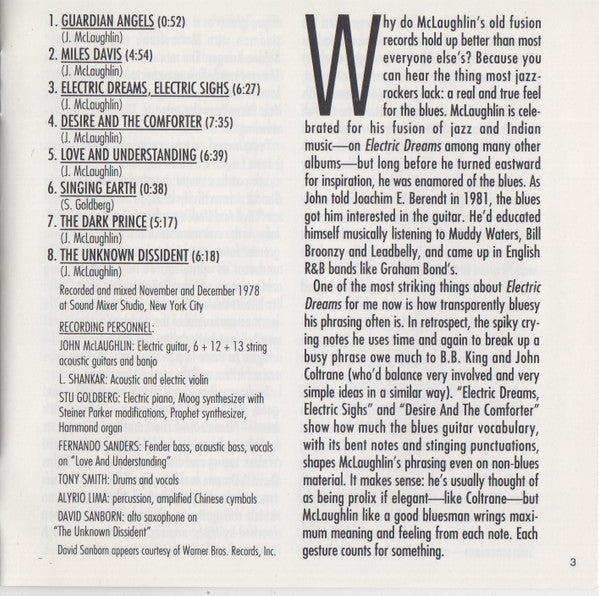 1. GUARDIAN ANGELS (0:52)
(J. McLaughlin)
2. MILES DAVIS (4:54)
(J. McLaughlin)
3. ELECTRIC DREAMS, ELECTRIC SIGHS (6:27)
(J. McLaughlin)
4. DESIRE AND THE COMFORTER (7:35)
(J. McLaughlin)
5. LOVE AND UNDERSTANDING (6:39)
(J. McLaughlin)
6. SINGING EARTH (0:38)
(S. Goldberg)
7. THE DARK PRINCE (5:17)
(J. McLaughlin)
8. THE UNKNOWN DISSIDENT (6:18)
(J. McLaughlin)

Recorded and mixed November and December 1978 at Sound Mixer Studio, New York City

RECORDING PERSONNEL:

JOHN McLAUGHLIN: Electric guitar, 6 + 12 + 13 string acoustic guitars and banjo

L. SHANKAR: Acoustic and electric violin

STU GOLDBERG: Electric piano, Moog synthesizer with Steiner Parker modifications, Prophet synthesizer, Hammond organ

FERNANDO SANDERS: Fender bass, acoustic bass, vocals on "Love And Understanding"

TONY SMITH: Drums and vocals

ALYRIO LIMA: percussion, amplified Chinese cymbals

DAVID SANBORN: alto saxophone on "The Unknown Dissident"

David Sanborn appears courtesy of Warner Bros. Records, Inc.

Why do McLaughlin's old fusion records hold up better than most everyone else's? Because you can hear the thing most jazz-rockers lack: a real and true feel for the blues. McLaughlin is celebrated for his fusion of jazz and Indian music—on Electric Dreams among many other albums—but long before he turned eastward for inspiration, he was enamored of the blues. As John told Joachim E. Berendt in 1981, the blues got him interested in the guitar. He'd educated himself musically listening to Muddy Waters, Bill Broonzy and Leadbelly, and came up in English R&B bands like Graham Bond's.

One of the most striking things about Electric Dreams for me now is how transparently bluesy his phrasing often is. In retrospect, the spiky crying notes he uses time and again to break up a busy phrase owe much to B.B. King and John Coltrane (who'd balance very involved and very simple ideas in a similar way). "Electric Dreams, Electric Sighs" and "Desire And The Comforter" show how much the blues guitar vocabulary, with its bent notes and stinging punctuations, shapes McLaughlin's phrasing even on non-blues material. It makes sense: he's usually thought of as being prolix if elegant—like Coltrane—but McLaughlin like a good bluesman wrings maximum meaning and feeling from each note. Each gesture counts for something.

3